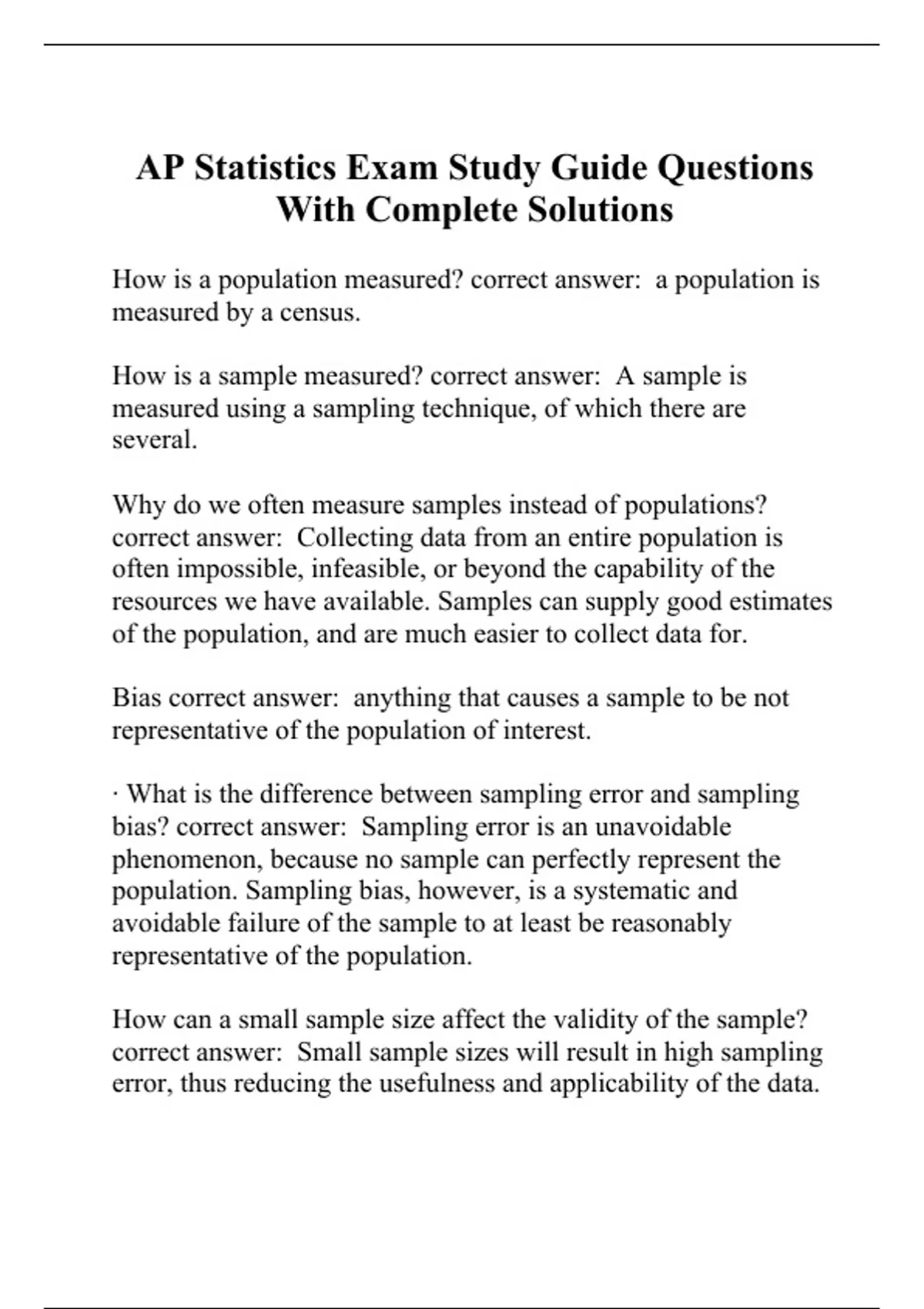 AP Statistics Exam Study Guide Questions With Complete Solutions

How is a population measured? correct answer: a population is measured by a census.

How is a sample measured? correct answer: A sample is measured using a sampling technique, of which there are several.

Why do we often measure samples instead of populations? correct answer: Collecting data from an entire population is often impossible, infeasible, or beyond the capability of the resources we have available. Samples can supply good estimates of the population, and are much easier to collect data for.

Bias correct answer: anything that causes a sample to be not representative of the population of interest.

· What is the difference between sampling error and sampling bias? correct answer: Sampling error is an unavoidable phenomenon, because no sample can perfectly represent the population. Sampling bias, however, is a systematic and avoidable failure of the sample to at least be reasonably representative of the population.

How can a small sample size affect the validity of the sample? correct answer: Small sample sizes will result in high sampling error, thus reducing the usefulness and applicability of the data.